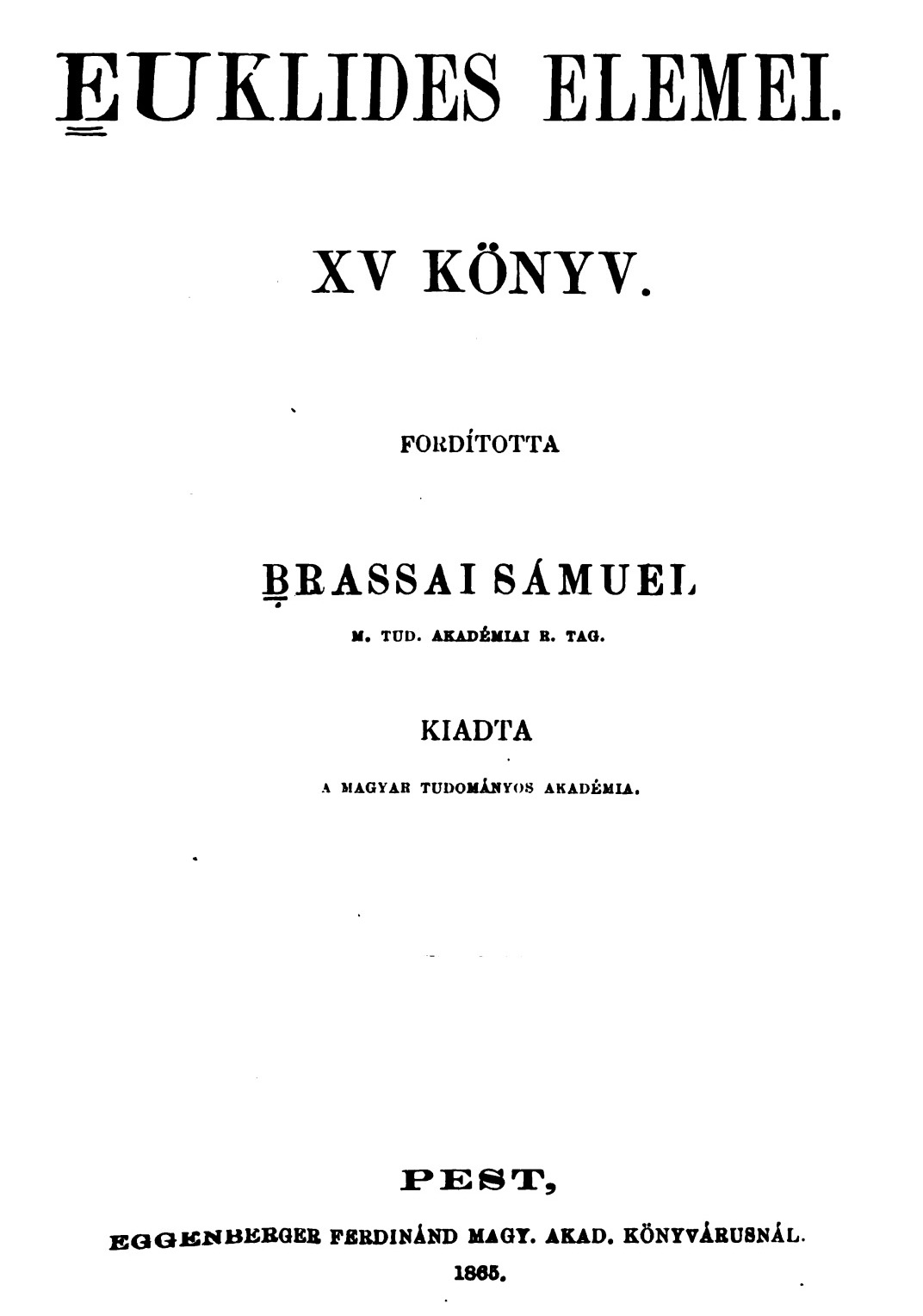 EUKLIDES ELEMEI.

XV KÖNYV.

FORDÍTOTTA

BRASSAI SÁMUEL

M. TUD. AKADÉMIAI R. TAG.

KIADTA

A MAGYAR TUDOMÁNYOS AKADÉMIA.

PEST,

EGGENBERGER FERDINÁND MAGY. AKAD. KÖNYVÁRUSNÁL.

1865.